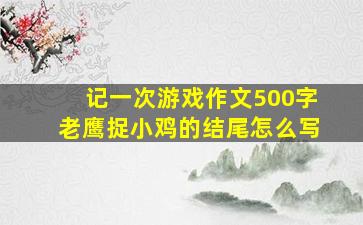 记一次游戏作文500字
老鹰捉小鸡的结尾怎么写